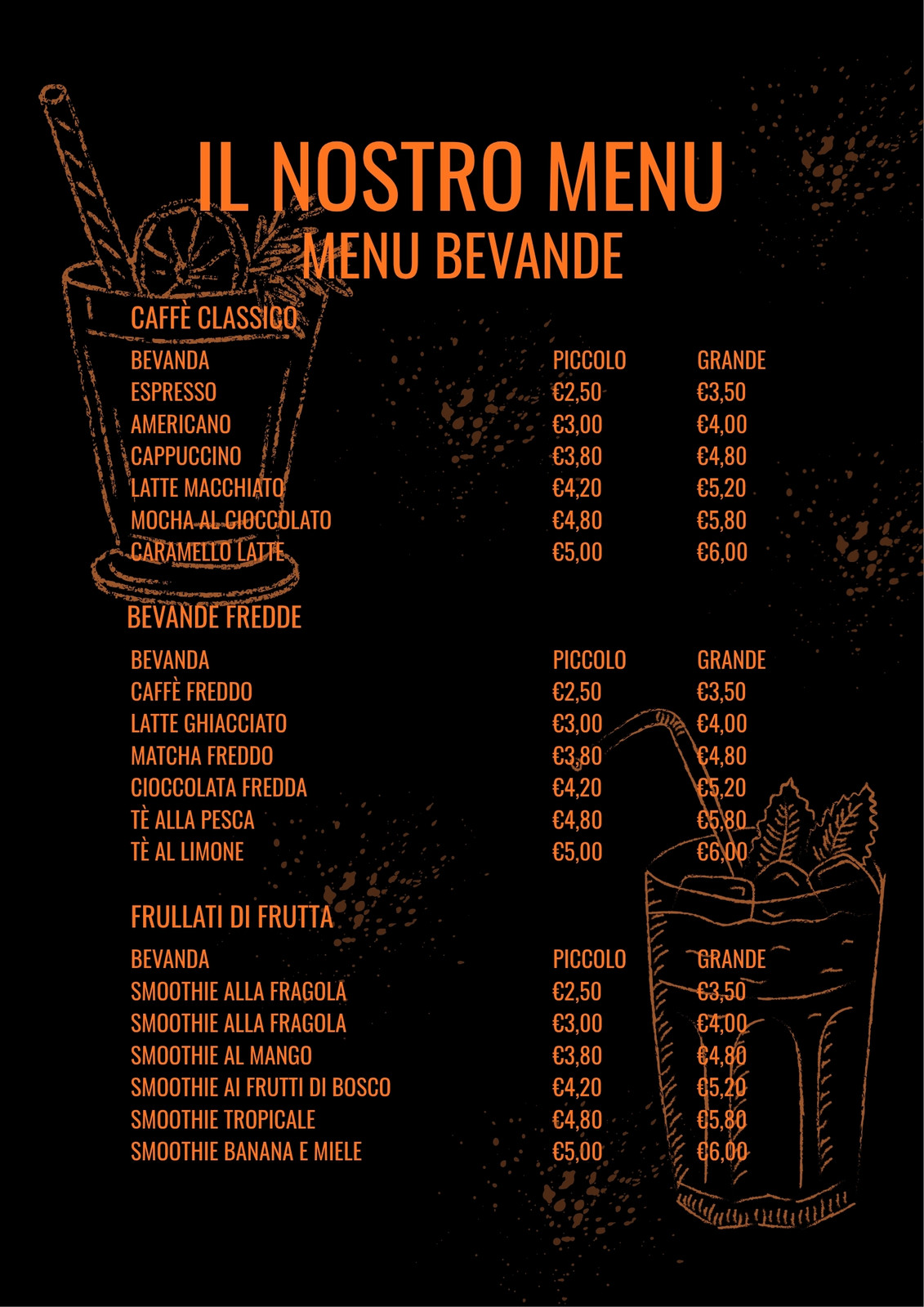 IL NOSTRO MENU
MENU BEVANDE

CAFFÈ CLASSICO

| BEVANDA | PICCOLO | GRANDE |
|---|---|---|
| ESPRESSO | €2,50 | €3,50 |
| AMERICANO | €3,00 | €4,00 |
| CAPPUCCINO | €3,80 | €4,80 |
| LATTE MACCHIATO | €4,20 | €5,20 |
| MOCHA AL CIOCCOLATO | €4,80 | €5,80 |
| CARAMELLO LATTE | €5,00 | €6,00 |

BEVANDE FREDDE

| BEVANDA | PICCOLO | GRANDE |
|---|---|---|
| CAFFÈ FREDDO | €2,50 | €3,50 |
| LATTE GHIACCIATO | €3,00 | €4,00 |
| MATCHA FREDDO | €3,80 | €4,80 |
| CIOCCOLATA FREDDA | €4,20 | €5,20 |
| TÈ ALLA PESCA | €4,80 | €5,80 |
| TÈ AL LIMONE | €5,00 | €6,00 |

FRULLATI DI FRUTTA

| BEVANDA | PICCOLO | GRANDE |
|---|---|---|
| SMOOTHIE ALLA FRAGOLA | €2,50 | €3,50 |
| SMOOTHIE ALLA FRAGOLA | €3,00 | €4,00 |
| SMOOTHIE AL MANGO | €3,80 | €4,80 |
| SMOOTHIE AI FRUTTI DI BOSCO | €4,20 | €5,20 |
| SMOOTHIE TROPICALE | €4,80 | €5,80 |
| SMOOTHIE BANANA E MIELE | €5,00 | €6,00 |